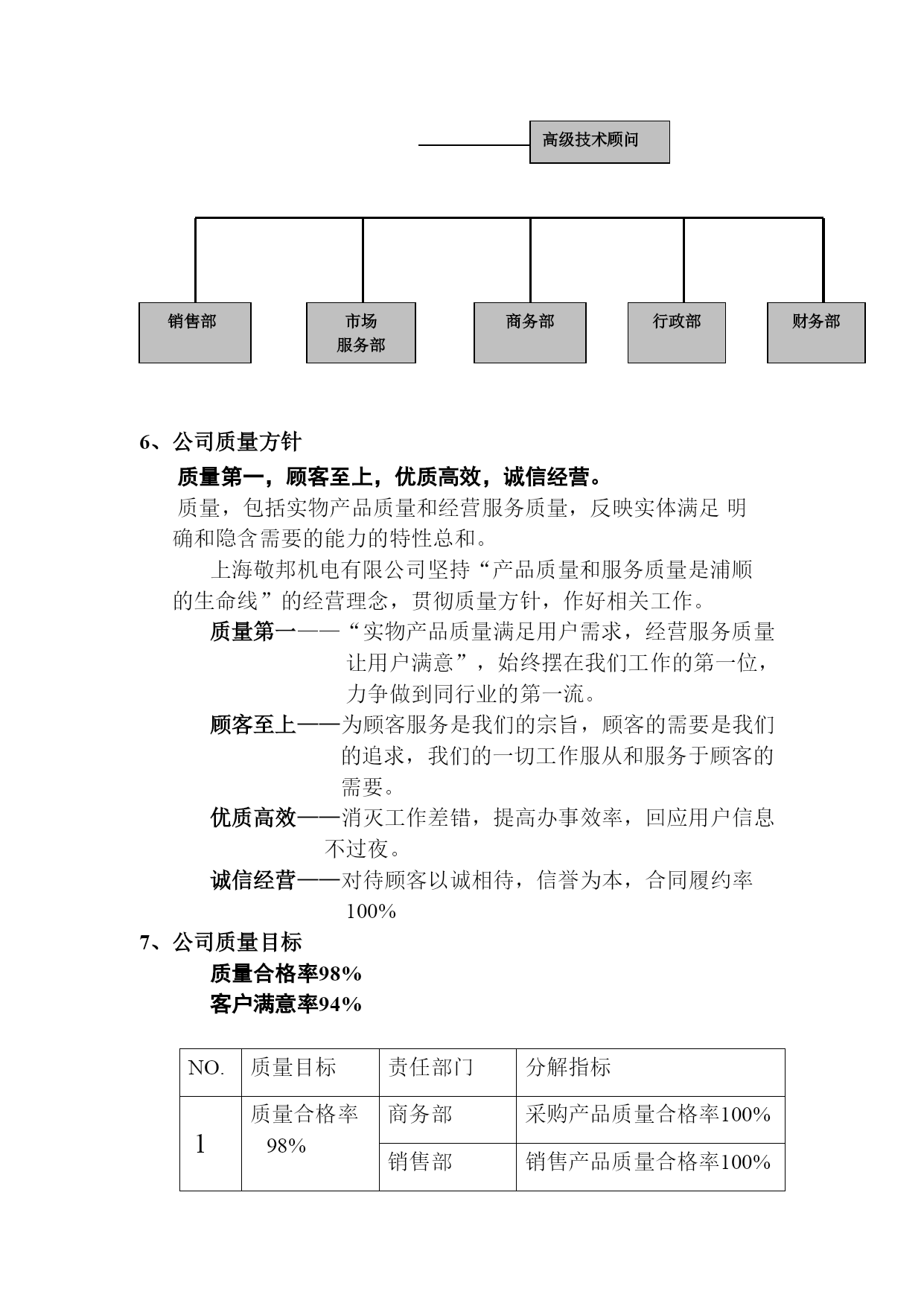 高级技术顾问

销售部

市场服务部

商务部

行政部

财务部

6、公司质量方针

质量第一，顾客至上，优质高效，诚信经营。

质量，包括实物产品质量和经营服务质量，反映实体满足 明确和隐含需要的能力的特性总和。

上海敬邦机电有限公司坚持“产品质量和服务质量是浦顺的生命线”的经营理念，贯彻质量方针，作好相关工作。

质量第一——“实物产品质量满足用户需求，经营服务质量让用户满意”，始终摆在我们工作的第一位，力争做到同行业的第一流。

顾客至上——为顾客服务是我们的宗旨，顾客的需要是我们的追求，我们的一切工作服从和服务于顾客的需要。

优质高效——消灭工作差错，提高办事效率，回应用户信息不过夜。

诚信经营——对待顾客以诚相待，信誉为本，合同履约率100%

7、公司质量目标

质量合格率98%

客户满意率94%

| NO. | 质量目标 | 责任部门 | 分解指标 |
|---|---|---|---|
| 1 | 质量合格率 98% | 商务部 | 采购产品质量合格率100% |
| | | 销售部 | 销售产品质量合格率100% |